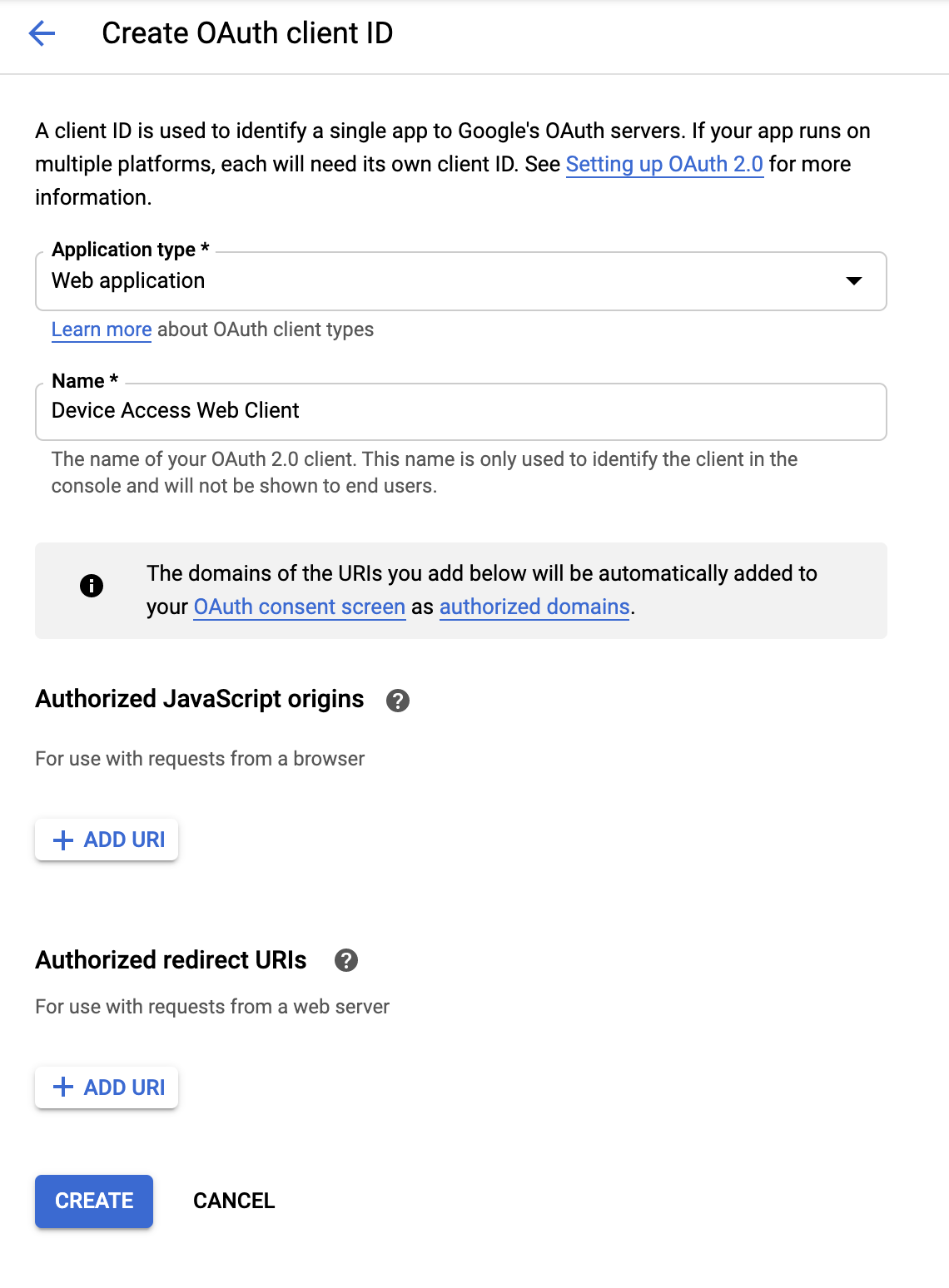 Create OAuth client ID

A client ID is used to identify a single app to Google's OAuth servers. If your app runs on multiple platforms, each will need its own client ID. See Setting up OAuth 2.0 for more information.

Application type *
Web application

Learn more about OAuth client types

Name *
Device Access Web Client

The name of your OAuth 2.0 client. This name is only used to identify the client in the console and will not be shown to end users.

The domains of the URIs you add below will be automatically added to your OAuth consent screen as authorized domains.

Authorized JavaScript origins

For use with requests from a browser

+ ADD URI

Authorized redirect URIs

For use with requests from a web server

+ ADD URI

CREATE CANCEL